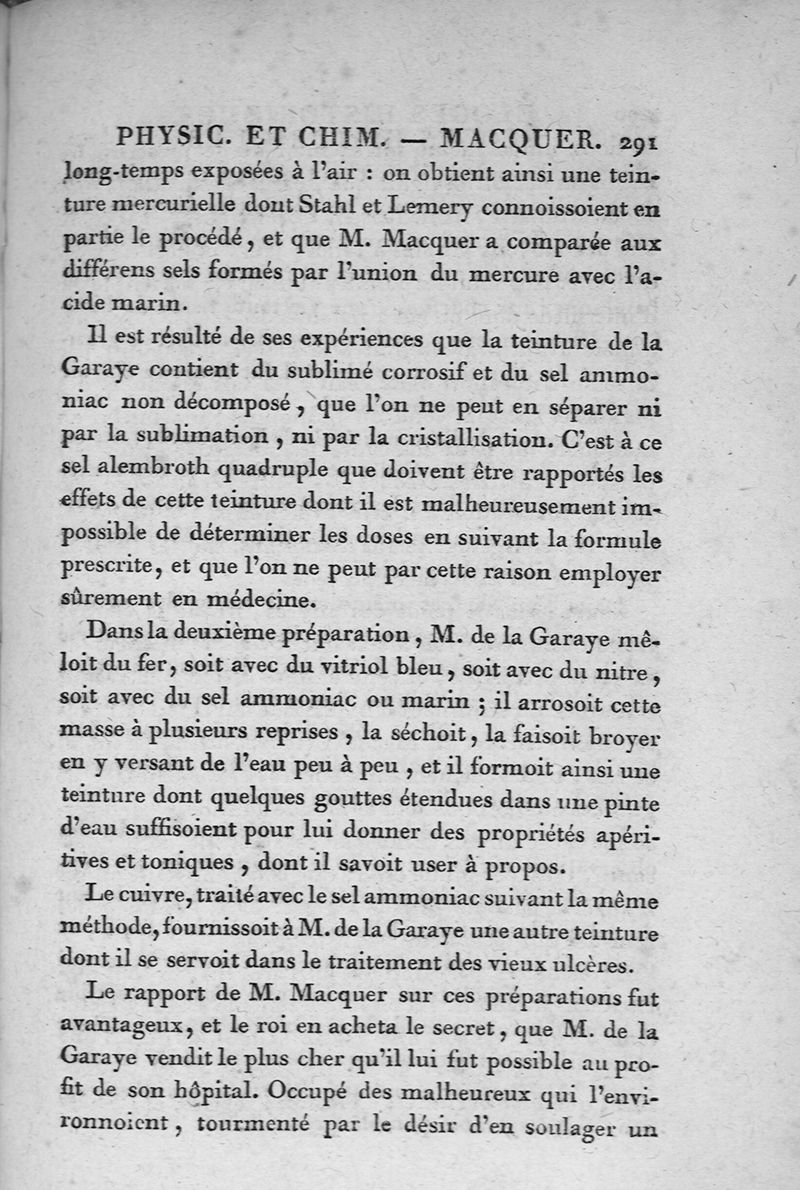 PHYSIC. ET CHIM. — MACQUER. 291

long-temps exposées à l'air : on obtient ainsi une teinture mercurielle dont Stahl et Lemery connoissoient en partie le procédé, et que M. Macquer a comparée aux différens sels formés par l'union du mercure avec l'acide marin.

Il est résulté de ses expériences que la teinture de la Garaye contient du sublimé corrosif et du sel ammoniac non décomposé, que l'on ne peut en séparer ni par la sublimation, ni par la cristallisation. C'est à ce sel alembroth quadruple que doivent être rapportés les effets de cette teinture dont il est malheureusement impossible de déterminer les doses en suivant la formule prescrite, et que l'on ne peut par cette raison employer sûrement en médecine.

Dans la deuxième préparation, M. de la Garaye mêloit du fer, soit avec du vitriol bleu, soit avec du nitre, soit avec du sel ammoniac ou marin ; il arrosoit cette masse à plusieurs reprises, la séchoit, la faisoit broyer en y versant de l'eau peu à peu, et il formoit ainsi une teinture dont quelques gouttes étendues dans une pinte d'eau suffisoient pour lui donner des propriétés apéritives et toniques, dont il savoit user à propos.

Le cuivre, traité avec le sel ammoniac suivant la même méthode, fournissoit à M. de la Garaye une autre teinture dont il se servoit dans le traitement des vieux ulcères.

Le rapport de M. Macquer sur ces préparations fut avantageux, et le roi en acheta le secret, que M. de la Garaye vendit le plus cher qu'il lui fut possible au profit de son hôpital. Occupé des malheureux qui l'environnoient, tourmenté par le désir d'en soulager un